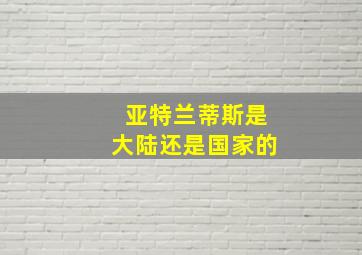 亚特兰蒂斯是
大陆还是国家的